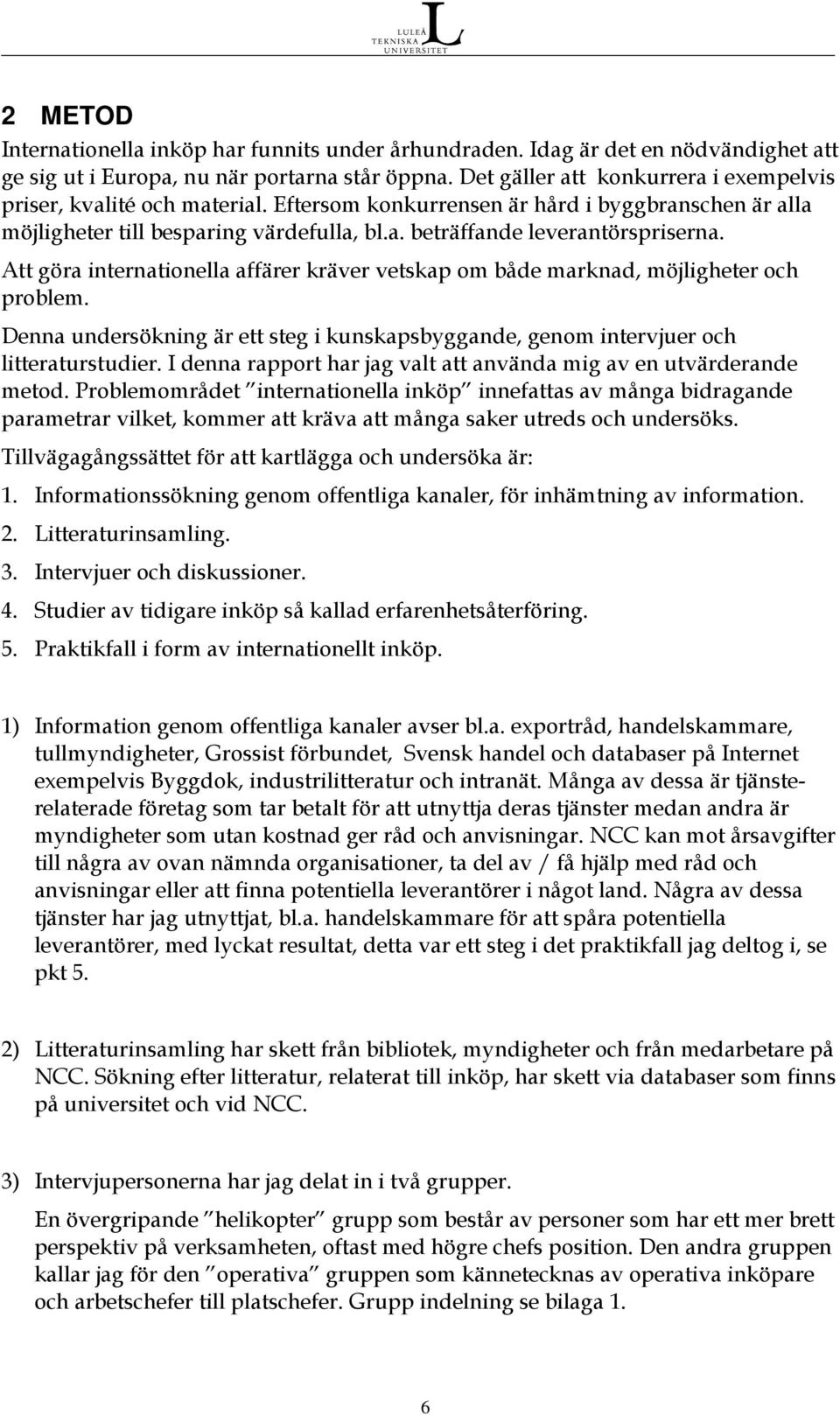 LULEÅ TEKNISKA UNIVERSITET

2 METOD

Internationella inköp har funnits under århundraden. Idag är det en nödvändighet att ge sig ut i Europa, nu när portarna står öppna. Det gäller att konkurrera i exempelvis priser, kvalité och material. Eftersom konkurrensen är hård i byggbranschen är alla möjligheter till besparing värdefulla, bl.a. beträffande leverantörspriserna.

Att göra internationella affärer kräver vetskap om både marknad, möjligheter och problem.

Denna undersökning är ett steg i kunskapsbyggande, genom intervjuer och litteraturstudier. I denna rapport har jag valt att använda mig av en utvärderande metod. Problemområdet "internationella inköp" innefattas av många bidragande parametrar vilket, kommer att kräva att många saker utreds och undersöks.

Tillvägagångssättet för att kartlägga och undersöka är:

1. Informationssökning genom offentliga kanaler, för inhämtning av information.
2. Litteraturinsamling.
3. Intervjuer och diskussioner.
4. Studier av tidigare inköp så kallad erfarenhetsåterföring.
5. Praktikfall i form av internationellt inköp.

1) Information genom offentliga kanaler avser bl.a. exportråd, handelskammare, tullmyndigheter, Grossist förbundet, Svensk handel och databaser på Internet exempelvis Byggdok, industrilitteratur och intranät. Många av dessa är tjänsterelaterade företag som tar betalt för att utnyttja deras tjänster medan andra är myndigheter som utan kostnad ger råd och anvisningar. NCC kan mot årsavgifter till några av ovan nämnda organisationer, ta del av / få hjälp med råd och anvisningar eller att finna potentiella leverantörer i något land. Några av dessa tjänster har jag utnyttjat, bl.a. handelskammare för att spåra potentiella leverantörer, med lyckat resultat, detta var ett steg i det praktikfall jag deltog i, se pkt 5.

2) Litteraturinsamling har skett från bibliotek, myndigheter och från medarbetare på NCC. Sökning efter litteratur, relaterat till inköp, har skett via databaser som finns på universitet och vid NCC.

3) Intervjupersonerna har jag delat in i två grupper.

En övergripande "helikopter" grupp som består av personer som har ett mer brett perspektiv på verksamheten, oftast med högre chefs position. Den andra gruppen kallar jag för den "operativa" gruppen som kännetecknas av operativa inköpare och arbetschefer till platschefer. Grupp indelning se bilaga 1.

6